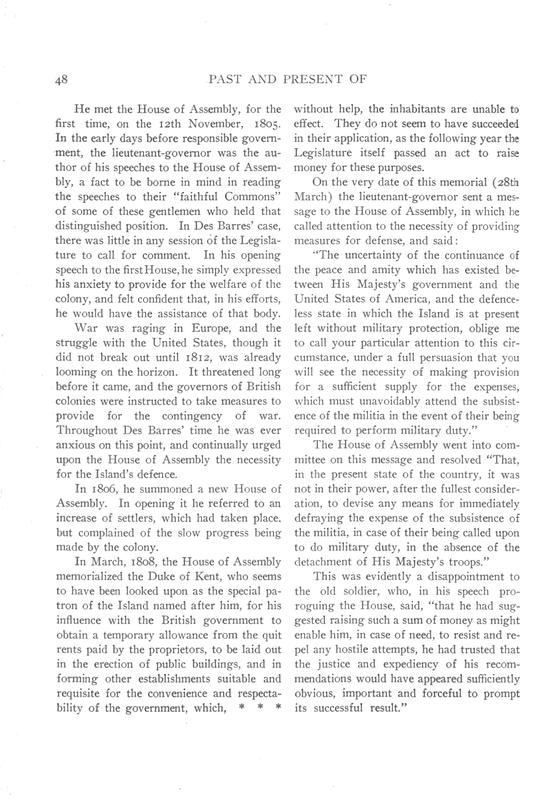 48

PAST AND PRESENT OF

He met the House of Assembly, for the first time, on the 12th November, 1805. In the early days before responsible government, the lieutenant-governor was the author of his speeches to the House of Assembly, a fact to be borne in mind in reading the speeches to their "faithful Commons" of some of these gentlemen who held that distinguished position. In Des Barres' case, there was little in any session of the Legislature to call for comment. In his opening speech to the first House, he simply expressed his anxiety to provide for the welfare of the colony, and felt confident that, in his efforts, he would have the assistance of that body.

War was raging in Europe, and the struggle with the United States, though it did not break out until 1812, was already looming on the horizon. It threatened long before it came, and the governors of British colonies were instructed to take measures to provide for the contingency of war. Throughout Des Barres' time he was ever anxious on this point, and continually urged upon the House of Assembly the necessity for the Island's defence.

In 1806, he summoned a new House of Assembly. In opening it he referred to an increase of settlers, which had taken place, but complained of the slow progress being made by the colony.

In March, 1808, the House of Assembly memorialized the Duke of Kent, who seems to have been looked upon as the special patron of the Island named after him, for his influence with the British government to obtain a temporary allowance from the quit rents paid by the proprietors, to be laid out in the erection of public buildings, and in forming other establishments suitable and requisite for the convenience and respectability of the government, which, * * * without help, the inhabitants are unable to effect. They do not seem to have succeeded in their application, as the following year the Legislature itself passed an act to raise money for these purposes.

On the very date of this memorial (28th March) the lieutenant-governor sent a message to the House of Assembly, in which he called attention to the necessity of providing measures for defense, and said:

"The uncertainty of the continuance of the peace and amity which has existed between His Majesty's government and the United States of America, and the defenceless state in which the Island is at present left without military protection, oblige me to call your particular attention to this circumstance, under a full persuasion that you will see the necessity of making provision for a sufficient supply for the expenses, which must unavoidably attend the subsistence of the militia in the event of their being required to perform military duty."

The House of Assembly went into committee on this message and resolved "That, in the present state of the country, it was not in their power, after the fullest consideration, to devise any means for immediately defraying the expense of the subsistence of the militia, in case of their being called upon to do military duty, in the absence of the detachment of His Majesty's troops."

This was evidently a disappointment to the old soldier, who, in his speech proroguing the House, said, "that he had suggested raising such a sum of money as might enable him, in case of need, to resist and repel any hostile attempts, he had trusted that the justice and expediency of his recommendations would have appeared sufficiently obvious, important and forceful to prompt its successful result."